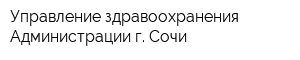 Управление здравоохранения Администрации г. Сочи